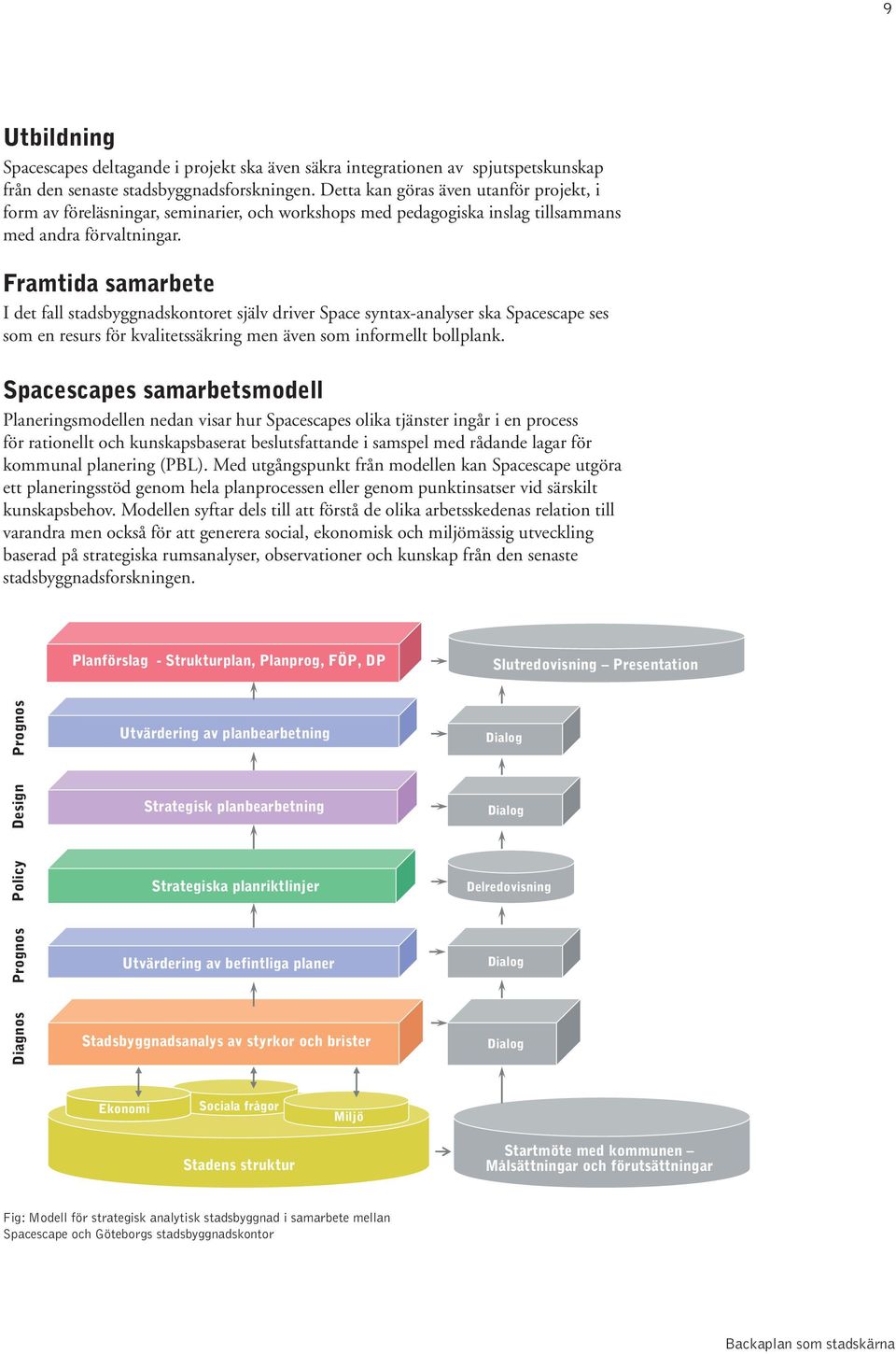 9

Utbildning

Spacescapes deltagande i projekt ska även säkra integrationen av spjutspetskunskap från den senaste stadsbyggnadsforskningen. Detta kan göras även utanför projekt, i form av föreläsningar, seminarier, och workshops med pedagogiska inslag tillsammans med andra förvaltningar.

Framtida samarbete

I det fall stadsbyggnadskontoret själv driver Space syntax-analyser ska Spacescape ses som en resurs för kvalitetssäkring men även som informellt bollplank.

Spacescapes samarbetsmodell

Planeringsmodellen nedan visar hur Spacescapes olika tjänster ingår i en process för rationellt och kunskapsbaserat beslutsfattande i samspel med rådande lagar för kommunal planering (PBL). Med utgångspunkt från modellen kan Spacescape utgöra ett planeringsstöd genom hela planprocessen eller genom punktinsatser vid särskilt kunskapsbehov. Modellen syftar dels till att förstå de olika arbetsskedenas relation till varandra men också för att generera social, ekonomisk och miljömässig utveckling baserad på strategiska rumsanalyser, observationer och kunskap från den senaste stadsbyggnadsforskningen.

Planförslag - Strukturplan, Planprog, FÖP, DP

Slutredovisning – Presentation

Prognos

Utvärdering av planbearbetning

Dialog

Design

Strategisk planbearbetning

Dialog

Policy

Strategiska planriktlinjer

Delredovisning

Prognos

Utvärdering av befintliga planer

Dialog

Diagnos

Stadsbyggnadsanalys av styrkor och brister

Dialog

Ekonomi

Sociala frågor

Miljö

Stadens struktur

Startmöte med kommunen – Målsättningar och förutsättningar

Fig: Modell för strategisk analytisk stadsbyggnad i samarbete mellan Spacescape och Göteborgs stadsbyggnadskontor

Backaplan som stadskärna